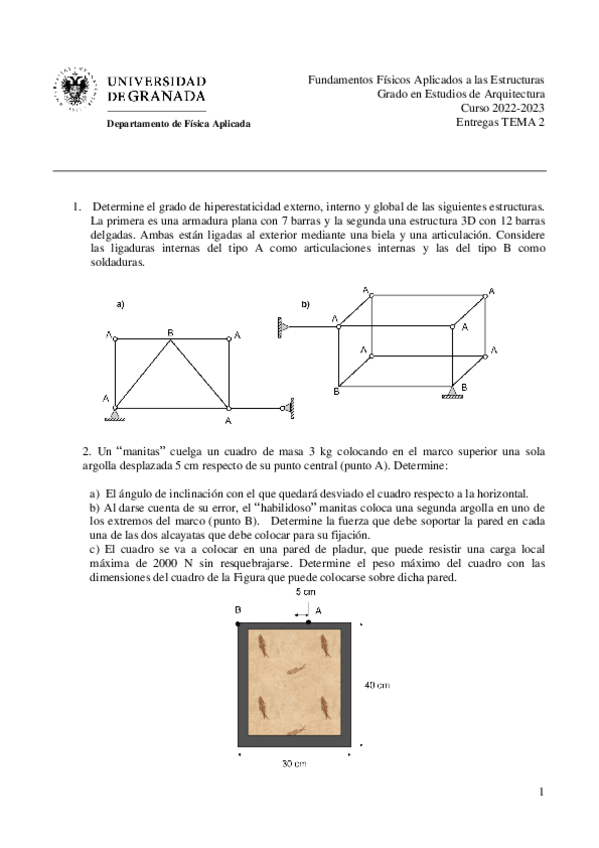 UNIVERSIDAD DE GRANADA

Departamento de Física Aplicada

Fundamentos Físicos Aplicados a las Estructuras
Grado en Estudios de Arquitectura
Curso 2022-2023
Entregas TEMA 2

1. Determine el grado de hiperestaticidad externo, interno y global de las siguientes estructuras. La primera es una armadura plana con 7 barras y la segunda una estructura 3D con 12 barras delgadas. Ambas están ligadas al exterior mediante una biela y una articulación. Considere las ligaduras internas del tipo A como articulaciones internas y las del tipo B como soldaduras.

a)
A B A
A
A

b)
A A
A A
A A
B B

2. Un "manitas" cuelga un cuadro de masa 3 kg colocando en el marco superior una sola argolla desplazada 5 cm respecto de su punto central (punto A). Determine:

a) El ángulo de inclinación con el que quedará desviado el cuadro respecto a la horizontal.
b) Al darse cuenta de su error, el "habilidoso" manitas coloca una segunda argolla en uno de los extremos del marco (punto B). Determine la fuerza que debe soportar la pared en cada una de las dos alcayatas que debe colocar para su fijación.
c) El cuadro se va a colocar en una pared de pladur, que puede resistir una carga local máxima de 2000 N sin resquebrajarse. Determine el peso máximo del cuadro con las dimensiones del cuadro de la Figura que puede colocarse sobre dicha pared.

5 cm
B A
40 cm
30 cm

1